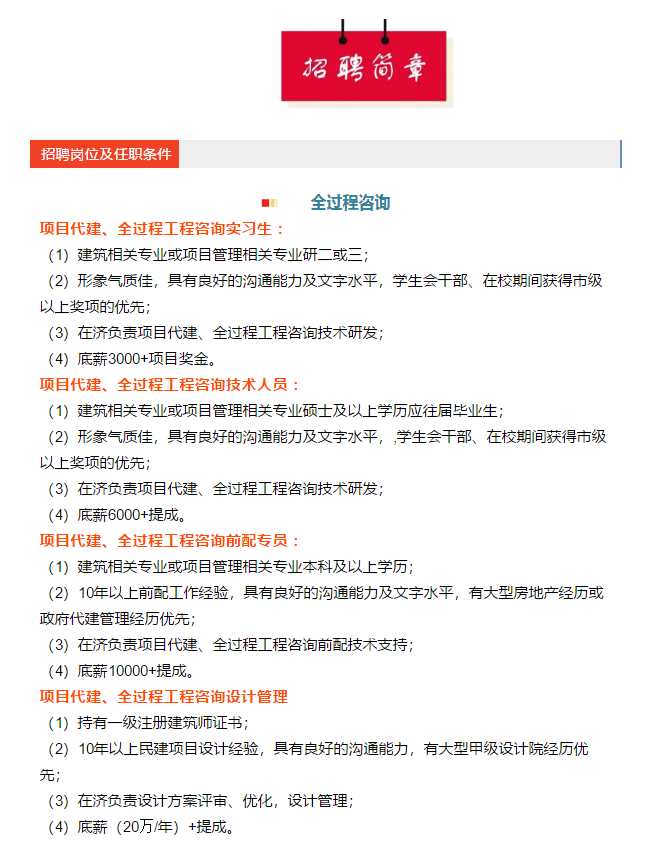 招聘简章

招聘岗位及任职条件

全过程咨询

项目代建、全过程工程咨询实习生：

（1）建筑相关专业或项目管理相关专业研二或三；

（2）形象气质佳，具有良好的沟通能力及文字水平，学生会干部、在校期间获得市级以上奖项的优先；

（3）在济负责项目代建、全过程工程咨询技术研发；

（4）底薪3000+项目奖金。

项目代建、全过程工程咨询技术人员：

（1）建筑相关专业或项目管理相关专业硕士及以上学历应往届毕业生；

（2）形象气质佳，具有良好的沟通能力及文字水平，,学生会干部、在校期间获得市级以上奖项的优先；

（3）在济负责项目代建、全过程工程咨询技术研发；

（4）底薪6000+提成。

项目代建、全过程工程咨询前配专员：

（1）建筑相关专业或项目管理相关专业本科及以上学历；

（2）10年以上前配工作经验，具有良好的沟通能力及文字水平，有大型房地产经历或政府代建管理经历优先；

（3）在济负责项目代建、全过程工程咨询前配技术支持；

（4）底薪10000+提成。

项目代建、全过程工程咨询设计管理

（1）持有一级注册建筑师证书；

（2）10年以上民建项目设计经验，具有良好的沟通能力，有大型甲级设计院经历优先；

（3）在济负责设计方案评审、优化，设计管理；

（4）底薪（20万/年）+提成。